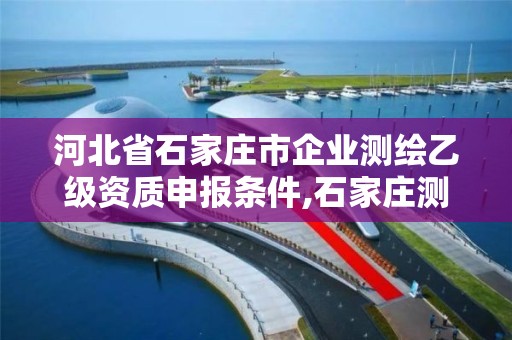 河北省石家庄市企业测绘乙级资质申报条件,石家庄测